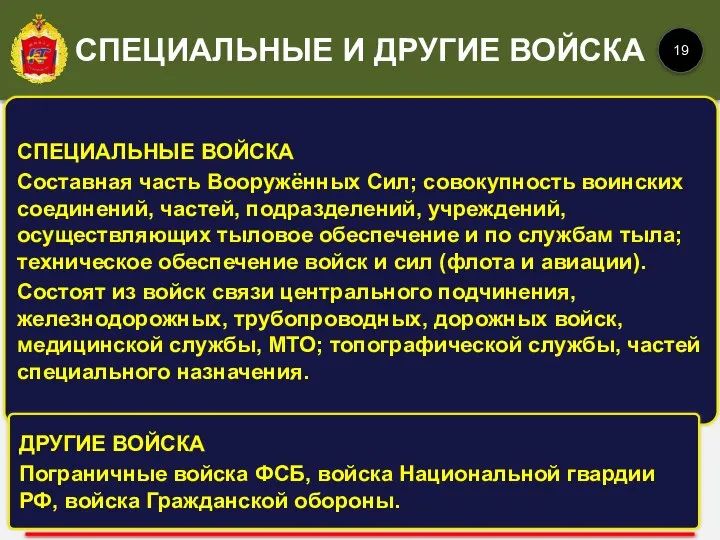 СПЕЦИАЛЬНЫЕ И ДРУГИЕ ВОЙСКА

19

СПЕЦИАЛЬНЫЕ ВОЙСКА

Составная часть Вооружённых Сил; совокупность воинских соединений, частей, подразделений, учреждений, осуществляющих тыловое обеспечение и по службам тыла; техническое обеспечение войск и сил (флота и авиации).

Состоят из войск связи центрального подчинения, железнодорожных, трубопроводных, дорожных войск, медицинской службы, МТО; топографической службы, частей специального назначения.

ДРУГИЕ ВОЙСКА

Пограничные войска ФСБ, войска Национальной гвардии РФ, войска Гражданской обороны.